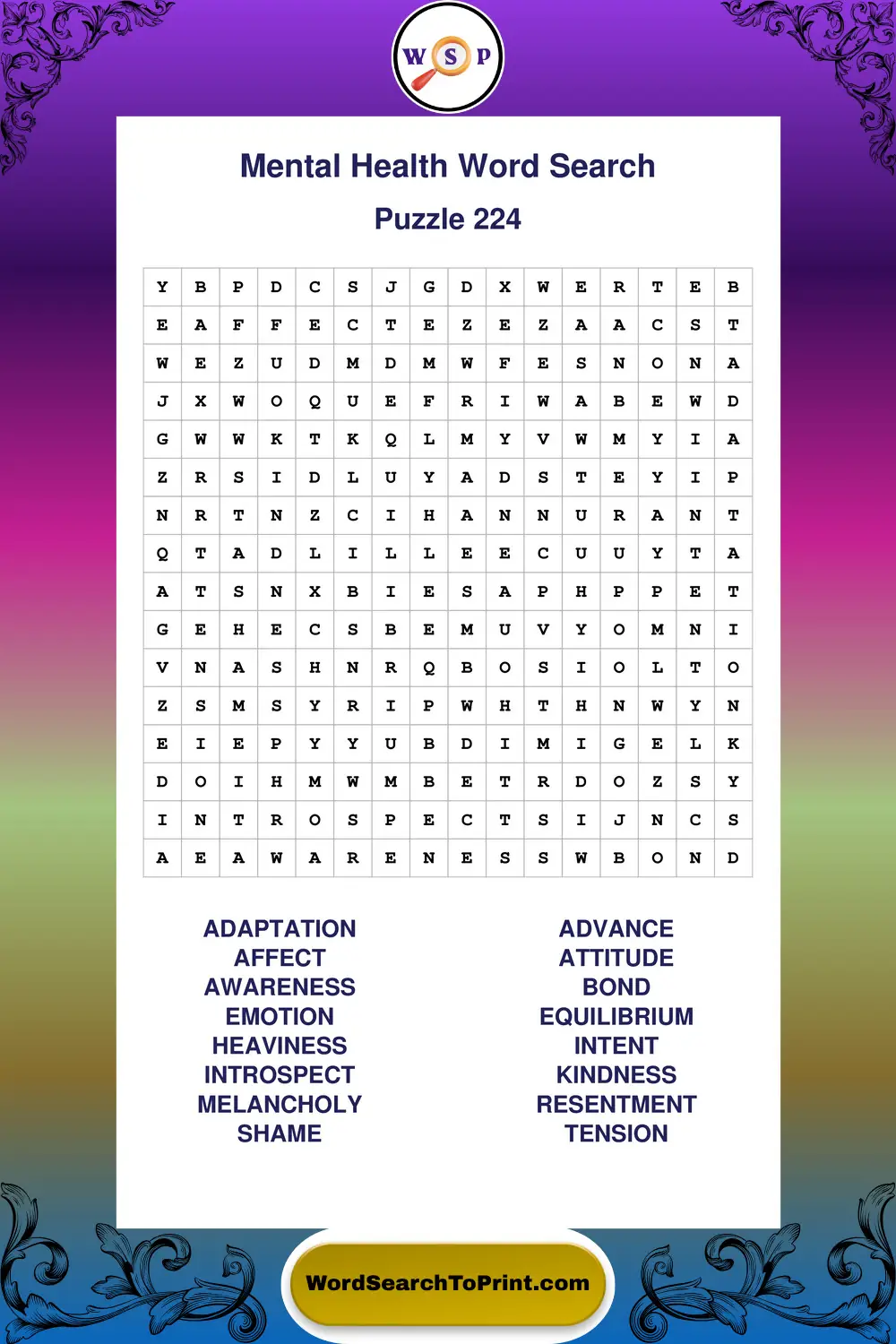 W S P

Mental Health Word Search

Puzzle 224

| Y | B | P | D | C | S | J | G | D | X | W | E | R | T | E | B |
|---|---|---|---|---|---|---|---|---|---|---|---|---|---|---|---|
| E | A | F | F | E | C | T | E | Z | E | Z | A | A | C | S | T |
| W | E | Z | U | D | M | D | M | W | F | E | S | N | O | N | A |
| J | X | W | O | Q | U | E | F | R | I | W | A | B | E | W | D |
| G | W | W | K | T | K | Q | L | M | Y | V | W | M | Y | I | A |
| Z | R | S | I | D | L | U | Y | A | D | S | T | E | Y | I | P |
| N | R | T | N | Z | C | I | H | A | N | N | U | R | A | N | T |
| Q | T | A | D | L | I | L | L | E | E | C | U | U | Y | T | A |
| A | T | S | N | X | B | I | E | S | A | P | H | P | P | E | T |
| G | E | H | E | C | S | B | E | M | U | V | Y | O | M | N | I |
| V | N | A | S | H | N | R | Q | B | O | S | I | O | L | T | O |
| Z | S | M | S | Y | R | I | P | W | H | T | H | N | W | Y | N |
| E | I | E | P | Y | Y | U | B | D | I | M | I | G | E | L | K |
| D | O | I | H | M | W | M | B | E | T | R | D | O | Z | S | Y |
| I | N | T | R | O | S | P | E | C | T | S | I | J | N | C | S |
| A | E | A | W | A | R | E | N | E | S | S | W | B | O | N | D |

ADAPTATION
AFFECT
AWARENESS
EMOTION
HEAVINESS
INTROSPECT
MELANCHOLY
SHAME

ADVANCE
ATTITUDE
BOND
EQUILIBRIUM
INTENT
KINDNESS
RESENTMENT
TENSION

WordSearchToPrint.com